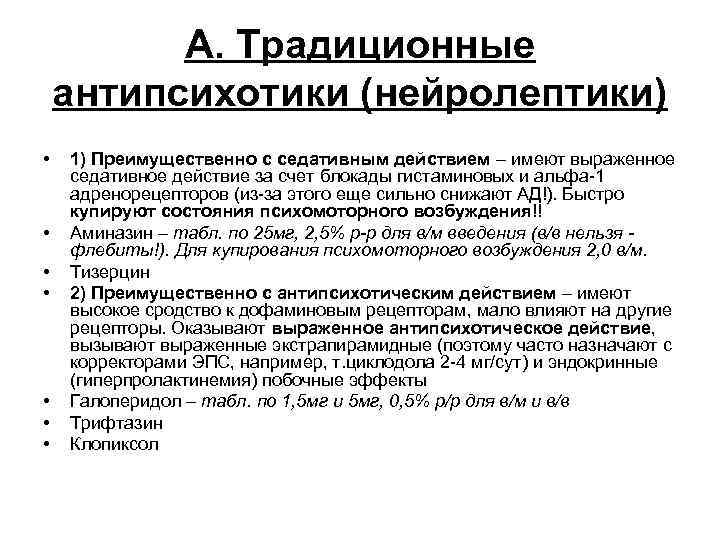 А. Традиционные антипсихотики (нейролептики)

• 1) Преимущественно с седативным действием – имеют выраженное седативное действие за счет блокады гистаминовых и альфа-1 адренорецепторов (из-за этого еще сильно снижают АД!). Быстро купируют состояния психомоторного возбуждения!!
• Аминазин – табл. по 25мг, 2,5% р-р для в/м введения (в/в нельзя - флебиты!). Для купирования психомоторного возбуждения 2,0 в/м.
• Тизерцин
• 2) Преимущественно с антипсихотическим действием – имеют высокое сродство к дофаминовым рецепторам, мало влияют на другие рецепторы. Оказывают выраженное антипсихотическое действие, вызывают выраженные экстрапирамидные (поэтому часто назначают с корректорами ЭПС, например, т.циклодола 2-4 мг/сут) и эндокринные (гиперпролактинемия) побочные эффекты
• Галоперидол – табл. по 1,5мг и 5мг, 0,5% р/р для в/м и в/в
• Трифтазин
• Клопиксол